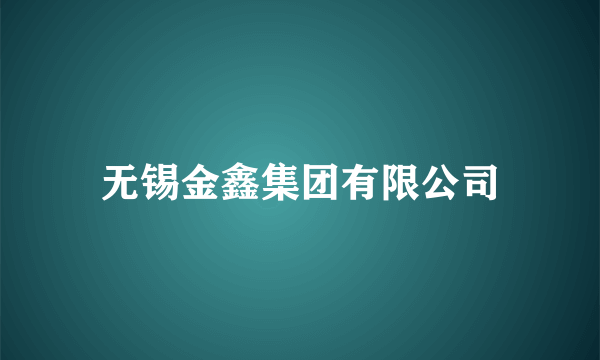 无锡金鑫集团有限公司